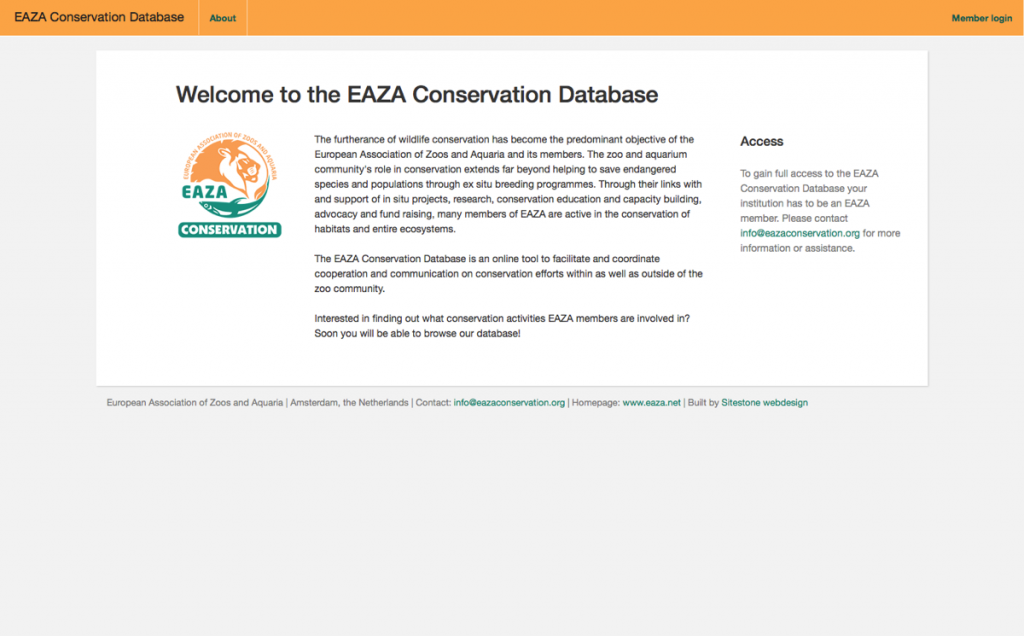 EAZA Conservation Database About Member login

Welcome to the EAZA Conservation Database

EUROPEAN ASSOCIATION OF ZOOS AND AQUARIA
EAZA
CONSERVATION

The furtherance of wildlife conservation has become the predominant objective of the European Association of Zoos and Aquaria and its members. The zoo and aquarium community's role in conservation extends far beyond helping to save endangered species and populations through ex situ breeding programmes. Through their links with and support of in situ projects, research, conservation education and capacity building, advocacy and fund raising, many members of EAZA are active in the conservation of habitats and entire ecosystems.

The EAZA Conservation Database is an online tool to facilitate and coordinate cooperation and communication on conservation efforts within as well as outside of the zoo community.

Interested in finding out what conservation activities EAZA members are involved in? Soon you will be able to browse our database!

Access

To gain full access to the EAZA Conservation Database your institution has to be an EAZA member. Please contact info@eazaconservation.org for more information or assistance.

European Association of Zoos and Aquaria | Amsterdam, the Netherlands | Contact: info@eazaconservation.org | Homepage: www.eaza.net | Built by Sitestone webdesign